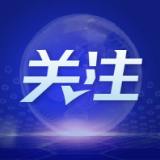 关注